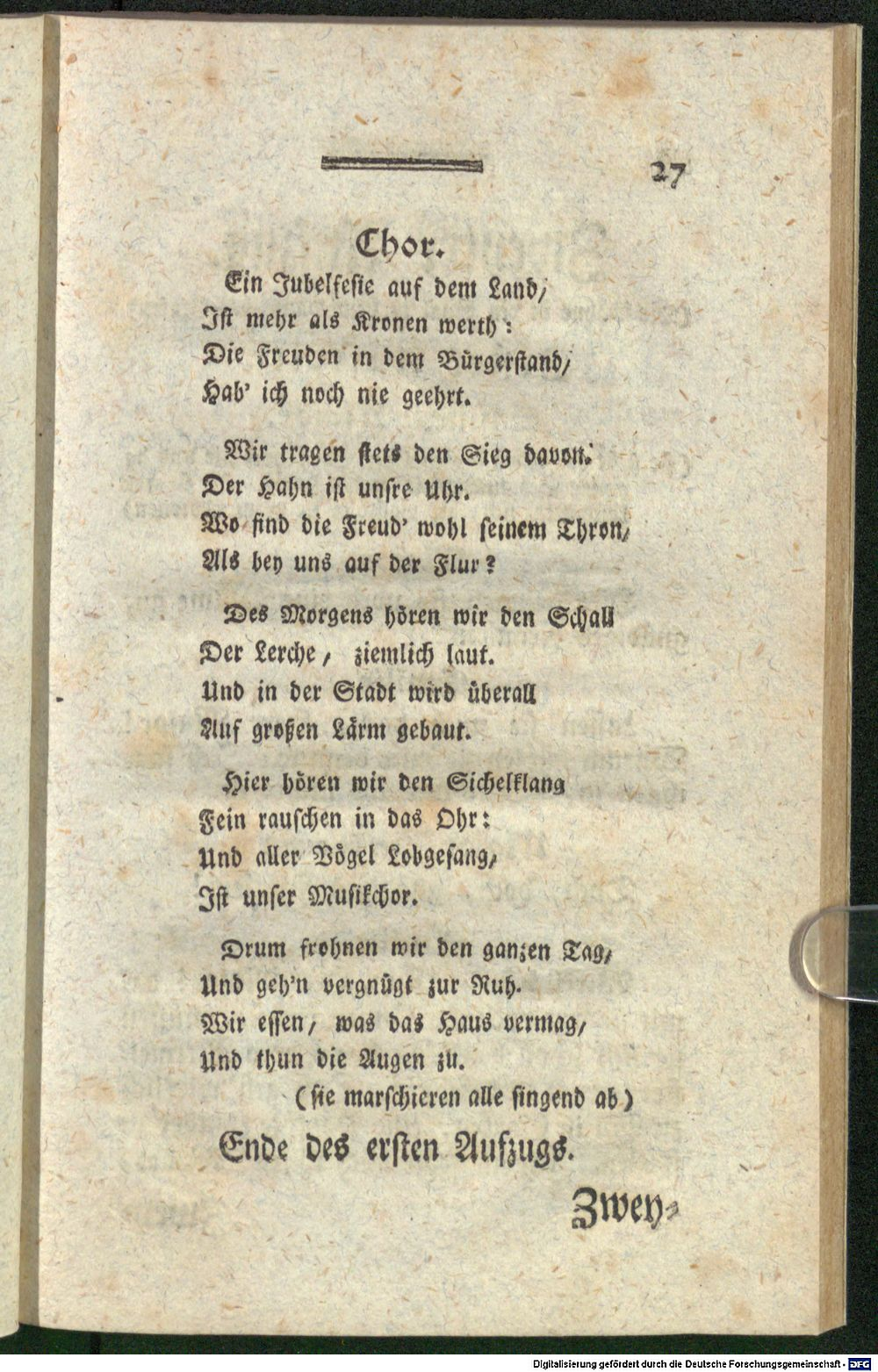 27

Chor.

Ein Jubelfeste auf dem Land,
Ist mehr als Kronen werth:
Die Freuden in dem Bürgerstand,
Hab' ich noch nie geehrt.

Wir tragen stets den Sieg davon.
Der Hahn ist unsre Uhr.
Wo sind die Freud' wohl seinem Thron,
Als bey uns auf der Flur?

Des Morgens hören wir den Schall
Der Lerche, ziemlich laut.
Und in der Stadt wird überall
Auf großen Lärm gebaut.

Hier hören wir den Sichelklang
Fein rauschen in das Ohr:
Und aller Vögel Lobgesang,
Ist unser Musikchor.

Drum frohnen wir den ganzen Tag,
Und geh'n vergnügt zur Ruh.
Wir essen, was das Haus vermag,
Und thun die Augen zu.
(sie marschieren alle singend ab)

Ende des ersten Aufzugs.

Zwey-

Digitalisierung gefördert durch die Deutsche Forschungsgemeinschaft - DFG